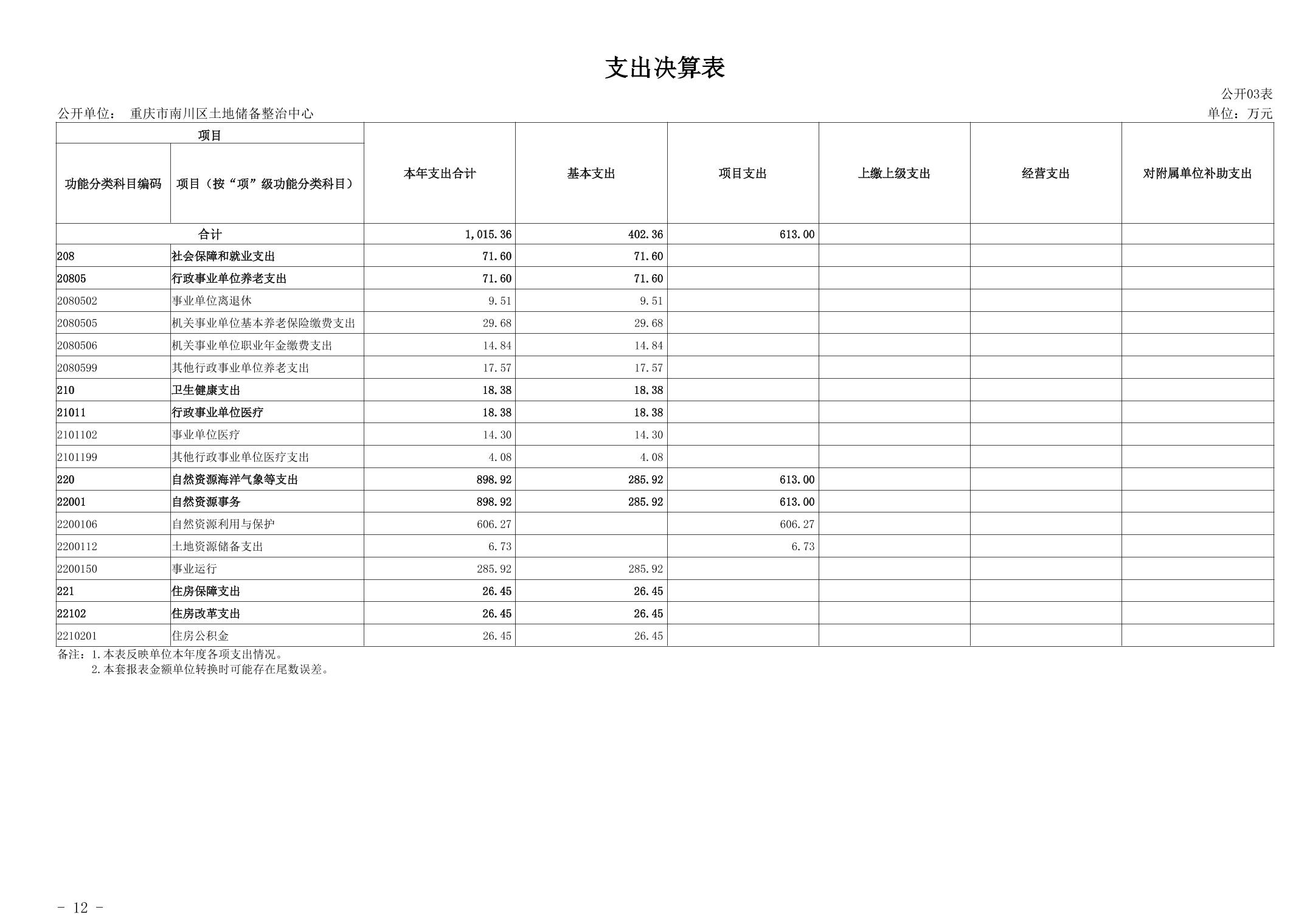 支出决算表

公开03表

公开单位： 重庆市南川区土地储备整治中心

单位：万元

| 项目 | | 本年支出合计 | 基本支出 | 项目支出 | 上缴上级支出 | 经营支出 | 对附属单位补助支出 |
|---|---|---|---|---|---|---|---|
| 功能分类科目编码 | 项目（按“项”级功能分类科目） | | | | | | |
| 合计 | | 1,015.36 | 402.36 | 613.00 | | | |
| 208 | 社会保障和就业支出 | 71.60 | 71.60 | | | | |
| 20805 | 行政事业单位养老支出 | 71.60 | 71.60 | | | | |
| 2080502 | 事业单位离退休 | 9.51 | 9.51 | | | | |
| 2080505 | 机关事业单位基本养老保险缴费支出 | 29.68 | 29.68 | | | | |
| 2080506 | 机关事业单位职业年金缴费支出 | 14.84 | 14.84 | | | | |
| 2080599 | 其他行政事业单位养老支出 | 17.57 | 17.57 | | | | |
| 210 | 卫生健康支出 | 18.38 | 18.38 | | | | |
| 21011 | 行政事业单位医疗 | 18.38 | 18.38 | | | | |
| 2101102 | 事业单位医疗 | 14.30 | 14.30 | | | | |
| 2101199 | 其他行政事业单位医疗支出 | 4.08 | 4.08 | | | | |
| 220 | 自然资源海洋气象等支出 | 898.92 | 285.92 | 613.00 | | | |
| 22001 | 自然资源事务 | 898.92 | 285.92 | 613.00 | | | |
| 2200106 | 自然资源利用与保护 | 606.27 | | 606.27 | | | |
| 2200112 | 土地资源储备支出 | 6.73 | | 6.73 | | | |
| 2200150 | 事业运行 | 285.92 | 285.92 | | | | |
| 221 | 住房保障支出 | 26.45 | 26.45 | | | | |
| 22102 | 住房改革支出 | 26.45 | 26.45 | | | | |
| 2210201 | 住房公积金 | 26.45 | 26.45 | | | | |

备注：1.本表反映单位本年度各项支出情况。
2.本套报表金额单位转换时可能存在尾数误差。

- 12 -